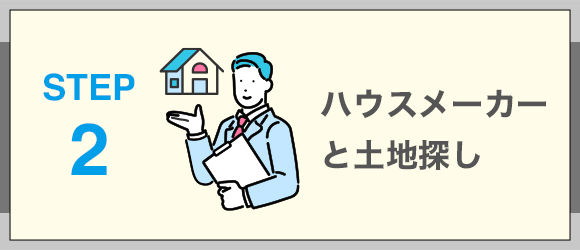 STEP
2

ハウスメーカーと土地探し